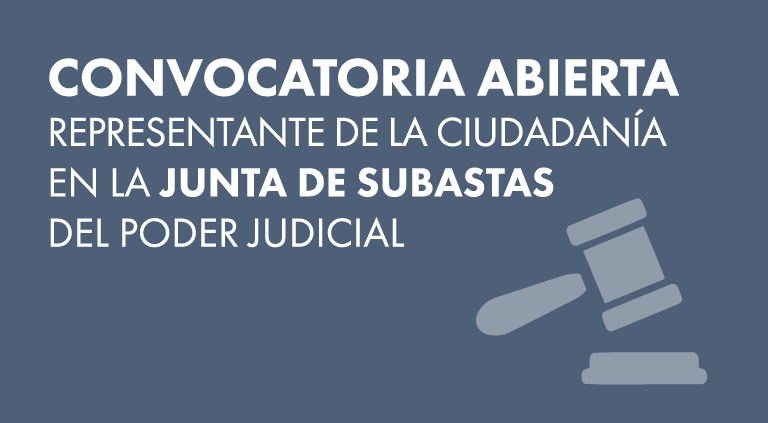 CONVOCATORIA ABIERTA
REPRESENTANTE DE LA CIUDADANÍA EN LA JUNTA DE SUBASTAS DEL PODER JUDICIAL